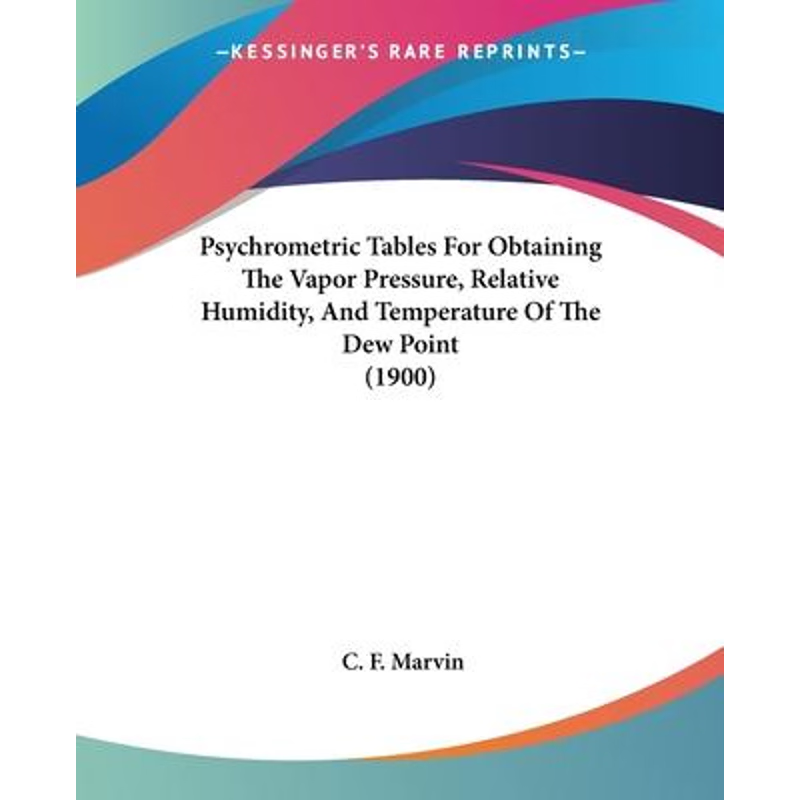 —KESSINGER'S RARE REPRINTS—

Psychrometric Tables For Obtaining The Vapor Pressure, Relative Humidity, And Temperature Of The Dew Point
(1900)

C. F. Marvin